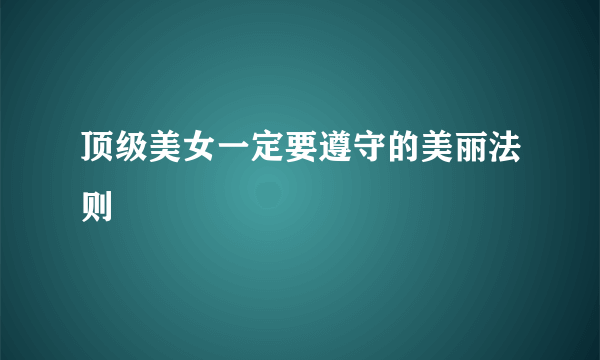 顶级美女一定要遵守的美丽法则